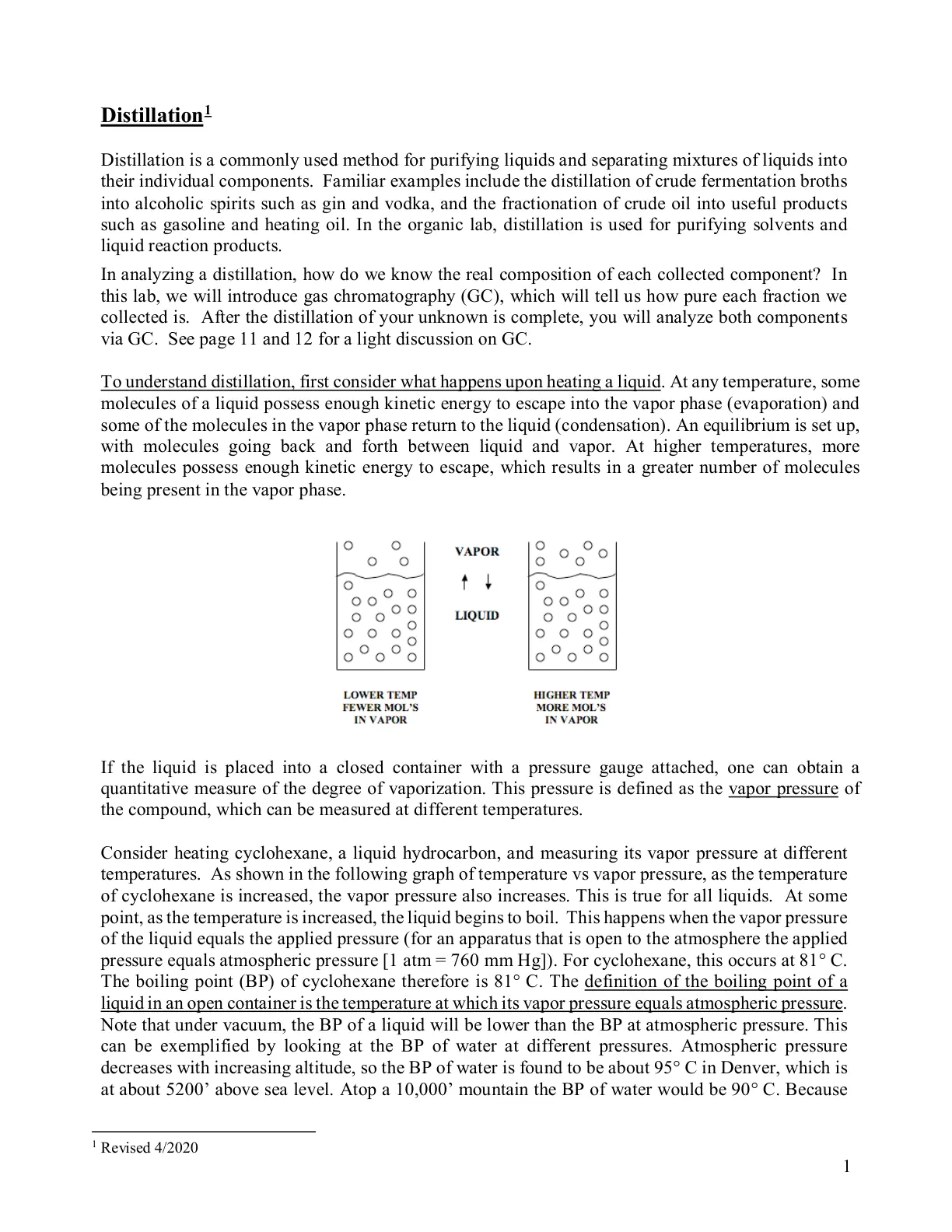 Distillation$^{1}$

Distillation is a commonly used method for purifying liquids and separating mixtures of liquids into their individual components. Familiar examples include the distillation of crude fermentation broths into alcoholic spirits such as gin and vodka, and the fractionation of crude oil into useful products such as gasoline and heating oil. In the organic lab, distillation is used for purifying solvents and liquid reaction products.

In analyzing a distillation, how do we know the real composition of each collected component? In this lab, we will introduce gas chromatography (GC), which will tell us how pure each fraction we collected is. After the distillation of your unknown is complete, you will analyze both components via GC. See page 11 and 12 for a light discussion on GC.

To understand distillation, first consider what happens upon heating a liquid. At any temperature, some molecules of a liquid possess enough kinetic energy to escape into the vapor phase (evaporation) and some of the molecules in the vapor phase return to the liquid (condensation). An equilibrium is set up, with molecules going back and forth between liquid and vapor. At higher temperatures, more molecules possess enough kinetic energy to escape, which results in a greater number of molecules being present in the vapor phase.

VAPOR
↑ ↓
LIQUID

LOWER TEMP
FEWER MOL'S
IN VAPOR

HIGHER TEMP
MORE MOL'S
IN VAPOR

If the liquid is placed into a closed container with a pressure gauge attached, one can obtain a quantitative measure of the degree of vaporization. This pressure is defined as the vapor pressure of the compound, which can be measured at different temperatures.

Consider heating cyclohexane, a liquid hydrocarbon, and measuring its vapor pressure at different temperatures. As shown in the following graph of temperature vs vapor pressure, as the temperature of cyclohexane is increased, the vapor pressure also increases. This is true for all liquids. At some point, as the temperature is increased, the liquid begins to boil. This happens when the vapor pressure of the liquid equals the applied pressure (for an apparatus that is open to the atmosphere the applied pressure equals atmospheric pressure [1 atm = 760 mm Hg]). For cyclohexane, this occurs at 81° C. The boiling point (BP) of cyclohexane therefore is 81° C. The definition of the boiling point of a liquid in an open container is the temperature at which its vapor pressure equals atmospheric pressure. Note that under vacuum, the BP of a liquid will be lower than the BP at atmospheric pressure. This can be exemplified by looking at the BP of water at different pressures. Atmospheric pressure decreases with increasing altitude, so the BP of water is found to be about 95° C in Denver, which is at about 5200' above sea level. Atop a 10,000' mountain the BP of water would be 90° C. Because

$^{1}$ Revised 4/2020

1